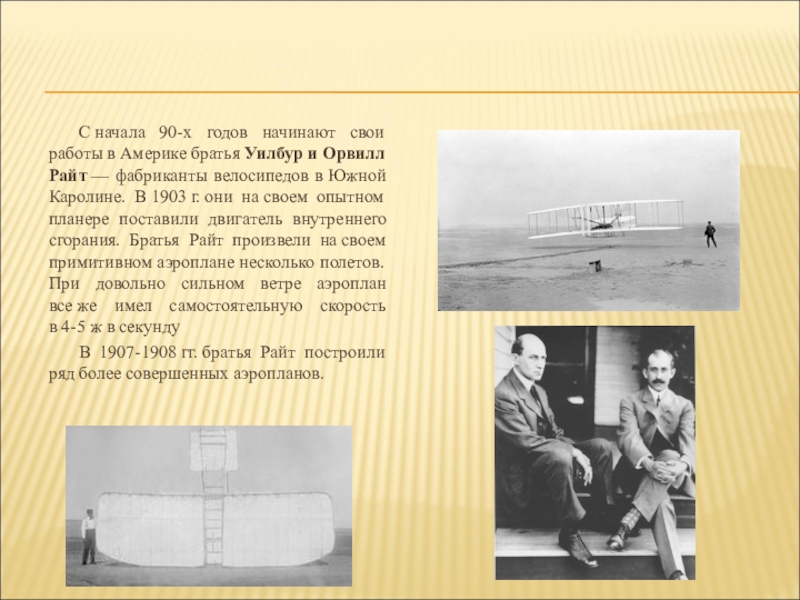 С начала 90-х годов начинают свои работы в Америке братья Уилбур и Орвилл Райт — фабриканты велосипедов в Южной Каролине. В 1903 г. они на своем опытном планере поставили двигатель внутреннего сгорания. Братья Райт произвели на своем примитивном аэроплане несколько полетов. При довольно сильном ветре аэроплан все же имел самостоятельную скорость в 4-5 ж в секунду

В 1907-1908 гг. братья Райт построили ряд более совершенных аэропланов.